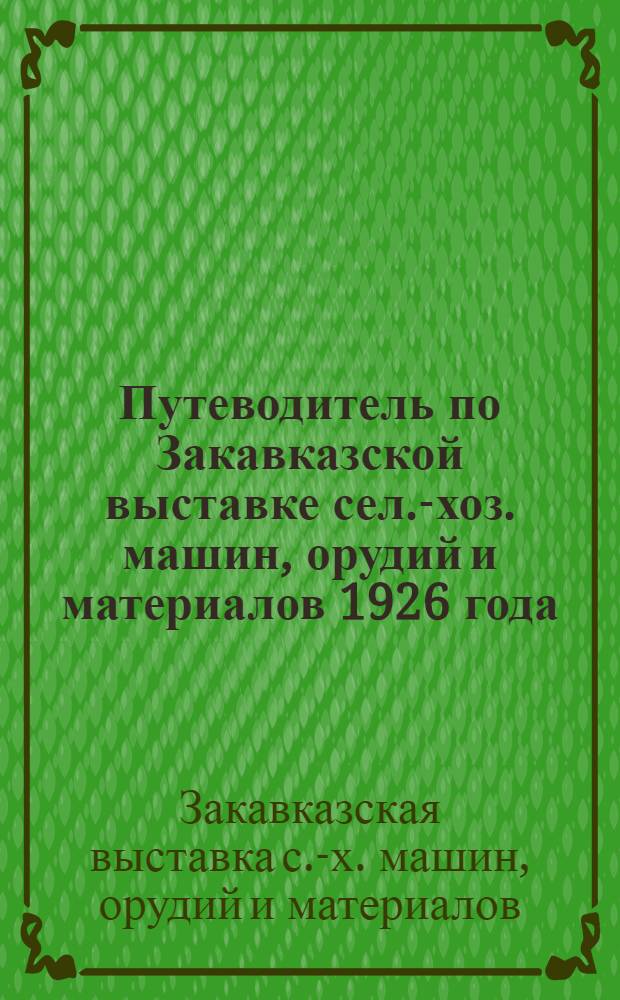 Путеводитель по Закавказской выставке сел.-хоз. машин, орудий и материалов 1926 года

Закавказская выставка с.-х. машин, орудий и материалов